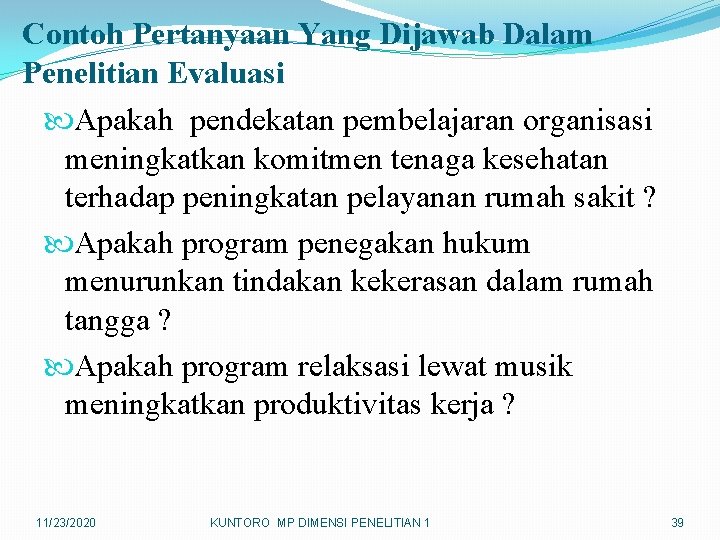 Contoh Pertanyaan Yang Dijawab Dalam Penelitian Evaluasi

Apakah pendekatan pembelajaran organisasi meningkatkan komitmen tenaga kesehatan terhadap peningkatan pelayanan rumah sakit ?

Apakah program penegakan hukum menurunkan tindakan kekerasan dalam rumah tangga ?

Apakah program relaksasi lewat musik meningkatkan produktivitas kerja ?

11/23/2020 KUNTORO MP DIMENSI PENELITIAN 1 39